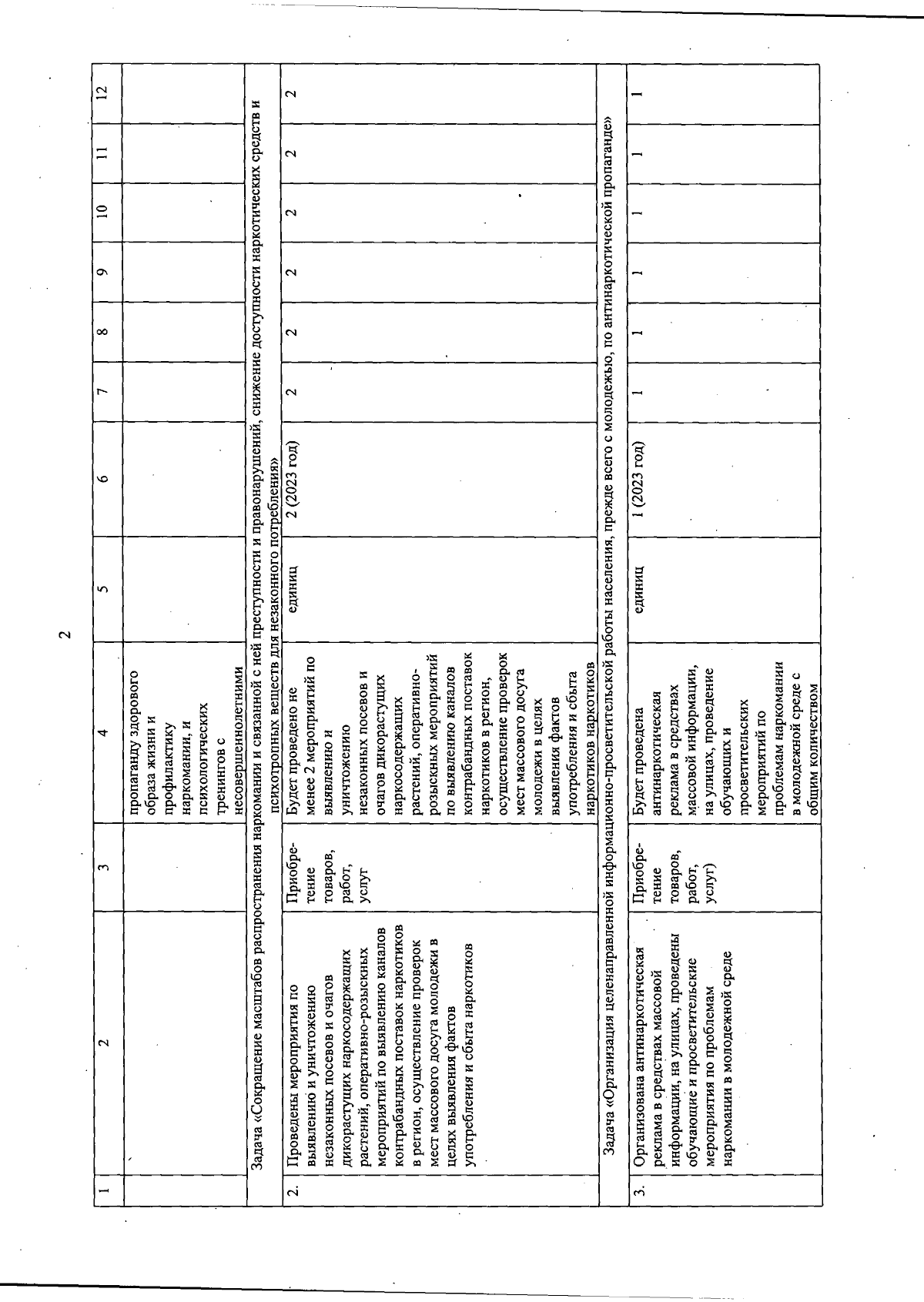 2

| 1 | 2 | 3 | 4 | 5 | 6 | 7 | 8 | 9 | 10 | 11 | 12 |
|---|---|---|---|---|---|---|---|---|---|---|---|
| | | | пропаганду здорового образа жизни и профилактику наркомании, и психологических тренингов с несовершеннолетними | | | | | | | | |
| Задача «Сокращение масштабов распространения наркомании и связанной с ней преступности и правонарушений, снижение доступности наркотических средств и психотропных веществ для незаконного потребления» | | | | | | | | | | | |
| 2. | Проведены мероприятия по выявлению и уничтожению незаконных посевов и очагов дикорастущих наркосодержащих растений, оперативно-розыскных мероприятий по выявлению каналов контрабандных поставок наркотиков в регион, осуществление проверок мест массового досуга молодежи в целях выявления фактов употребления и сбыта наркотиков | Приобретение товаров, работ, услуг | Будет проведено не менее 2 мероприятий по выявлению и уничтожению незаконных посевов и очагов дикорастущих наркосодержащих растений, оперативно-розыскных мероприятий по выявлению каналов контрабандных поставок наркотиков в регион, осуществление проверок мест массового досуга молодежи в целях выявления фактов употребления и сбыта наркотиков | единиц | 2 (2023 год) | 2 | 2 | 2 | 2 | 2 | 2 |
| Задача «Организация целенаправленной информационно-просветительской работы населения, прежде всего с молодежью, по антинаркотической пропаганде» | | | | | | | | | | | |
| 3. | Организована антинаркотическая реклама в средствах массовой информации, на улицах, проведены обучающие и просветительские мероприятия по проблемам наркомании в молодежной среде | Приобретение товаров, работ, услуг) | Будет проведена антинаркотическая реклама в средствах массовой информации, на улицах, проведение обучающих и просветительских мероприятий по проблемам наркомании в молодежной среде с общим количеством | единиц | 1 (2023 год) | 1 | 1 | 1 | 1 | 1 | 1 |